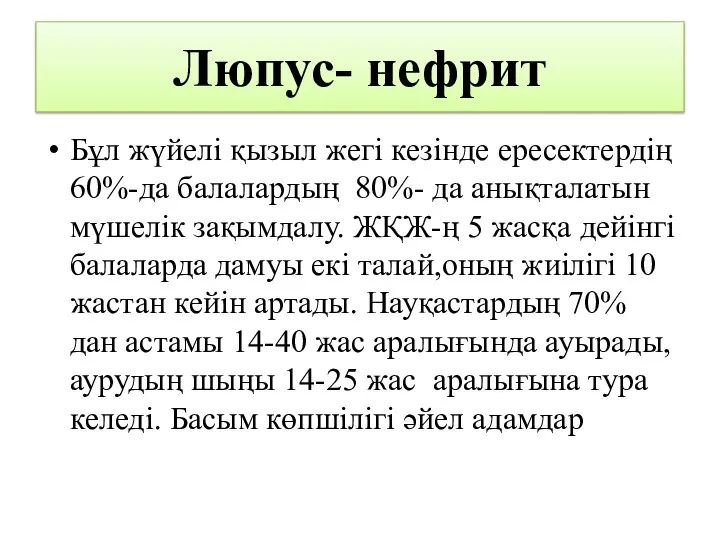 Люпус- нефрит

• Бұл жүйелі қызыл жегі кезінде ересектердің 60%-да балалардың 80%- да анықталатын мүшелік зақымдалу. ЖҚЖ-ң 5 жасқа дейінгі балаларда дамуы екі талай,оның жиілігі 10 жастан кейін артады. Науқастардың 70% дан астамы 14-40 жас аралығында ауырады, аурудың шыңы 14-25 жас аралығына тура келеді. Басым көпшілігі әйел адамдар